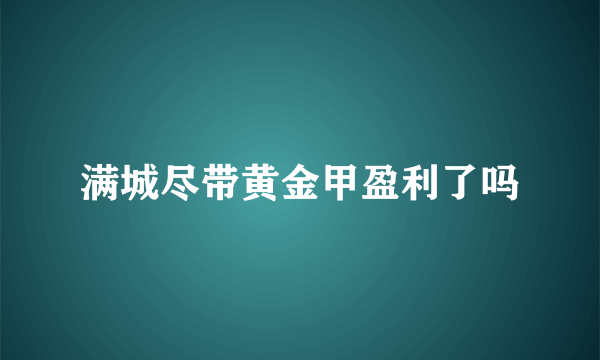 满城尽带黄金甲盈利了吗